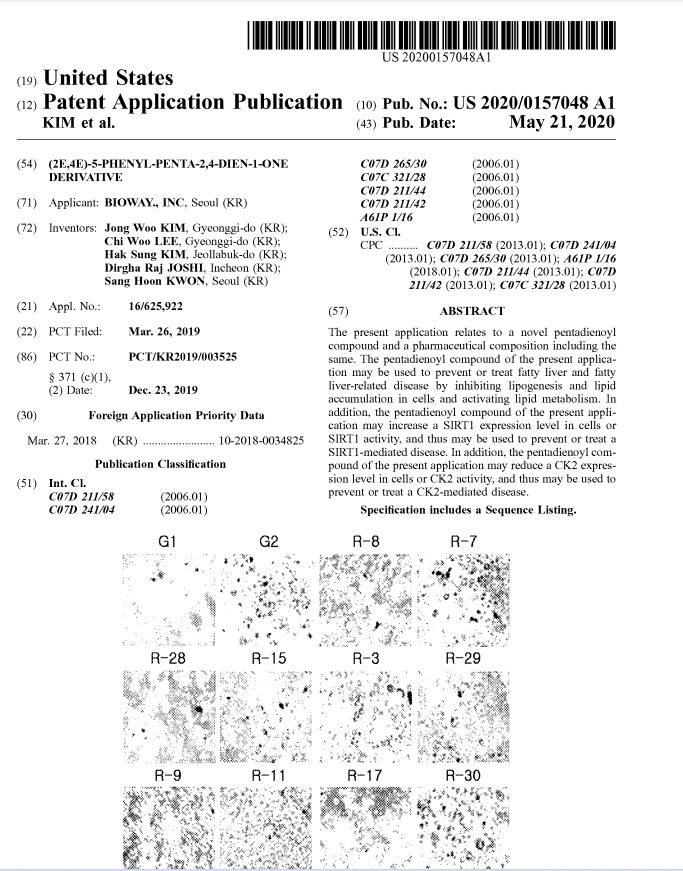 US 20200157048A1

(19) United States
(12) Patent Application Publication
KIM et al.

(10) Pub. No.: US 2020/0157048 A1
(43) Pub. Date: May 21, 2020

(54) (2E,4E)-5-PHENYL-PENTA-2,4-DIEN-1-ONE DERIVATIVE

(71) Applicant: BIOWAY., INC, Seoul (KR)

(72) Inventors: Jong Woo KIM, Gyeonggi-do (KR); Chi Woo LEE, Gyeonggi-do (KR); Hak Sung KIM, Jeollabuk-do (KR); Dirgha Raj JOSHI, Incheon (KR); Sang Hoon KWON, Seoul (KR)

(21) Appl. No.: 16/625,922

(22) PCT Filed: Mar. 26, 2019

(86) PCT No.: PCT/KR2019/003525
§ 371 (c)(1),
(2) Date: Dec. 23, 2019

(30) Foreign Application Priority Data

Mar. 27, 2018 (KR) ........................ 10-2018-0034825

Publication Classification

(51) Int. Cl.
C07D 211/58 (2006.01)
C07D 241/04 (2006.01)
C07D 265/30 (2006.01)
C07C 321/28 (2006.01)
C07D 211/44 (2006.01)
C07D 211/42 (2006.01)
A61P 1/16 (2006.01)

(52) U.S. Cl.
CPC .......... C07D 211/58 (2013.01); C07D 241/04 (2013.01); C07D 265/30 (2013.01); A61P 1/16 (2018.01); C07D 211/44 (2013.01); C07D 211/42 (2013.01); C07C 321/28 (2013.01)

(57) ABSTRACT

The present application relates to a novel pentadienoyl compound and a pharmaceutical composition including the same. The pentadienoyl compound of the present application may be used to prevent or treat fatty liver and fatty liver-related disease by inhibiting lipogenesis and lipid accumulation in cells and activating lipid metabolism. In addition, the pentadienoyl compound of the present application may increase a SIRT1 expression level in cells or SIRT1 activity, and thus may be used to prevent or treat a SIRT1-mediated disease. In addition, the pentadienoyl compound of the present application may reduce a CK2 expression level in cells or CK2 activity, and thus may be used to prevent or treat a CK2-mediated disease.

Specification includes a Sequence Listing.

G1 G2 R-8 R-7
R-28 R-15 R-3 R-29
R-9 R-11 R-17 R-30